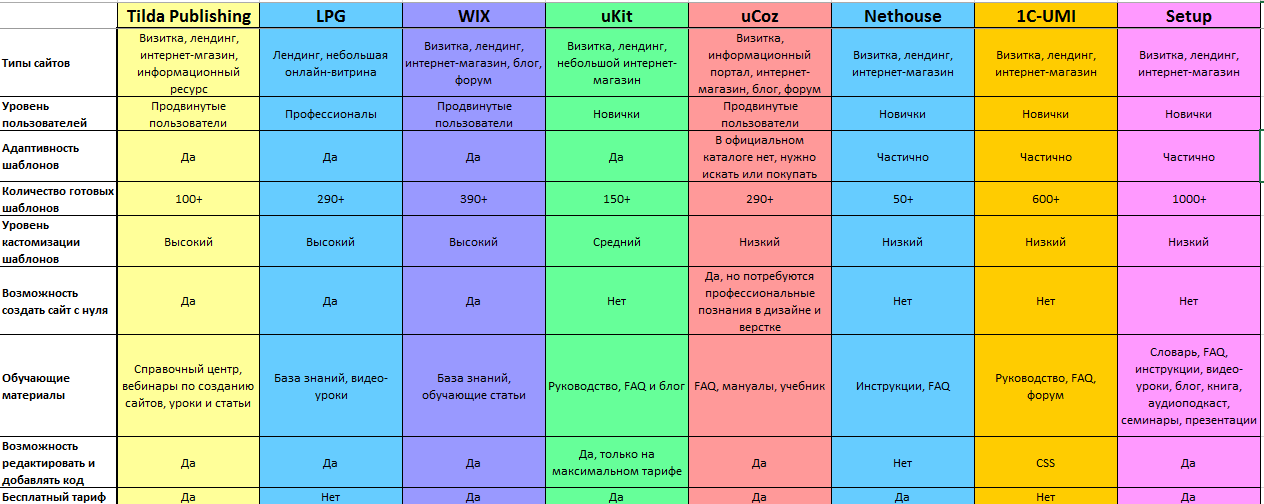 |  | Tilda Publishing | LPG | WIX | uKit | uCoz | Nethouse | 1C-UMI | Setup |
|---|---|---|---|---|---|---|---|---|
| Типы сайтов | Визитка, лендинг, интернет-магазин, информационный ресурс | Лендинг, небольшая онлайн-витрина | Визитка, лендинг, интернет-магазин, блог, форум | Визитка, лендинг, небольшой интернет-магазин | Визитка, информационный портал, интернет-магазин, блог, форум | Визитка, лендинг, интернет-магазин | Визитка, лендинг, интернет-магазин | Визитка, лендинг, интернет-магазин |
| Уровень пользователей | Продвинутые пользователи | Профессионалы | Продвинутые пользователи | Новички | Продвинутые пользователи | Новички | Новички | Новички |
| Адаптивность шаблонов | Да | Да | Да | Да | В официальном каталоге нет, нужно искать или покупать | Частично | Частично | Частично |
| Количество готовых шаблонов | 100+ | 290+ | 390+ | 150+ | 290+ | 50+ | 600+ | 1000+ |
| Уровень кастомизации шаблонов | Высокий | Высокий | Высокий | Средний | Низкий | Низкий | Низкий | Низкий |
| Возможность создать сайт с нуля | Да | Да | Да | Нет | Да, но потребуются профессиональные познания в дизайне и верстке | Нет | Нет | Нет |
| Обучающие материалы | Справочный центр, вебинары по созданию сайтов, уроки и статьи | База знаний, видео-уроки | База знаний, обучающие статьи | Руководство, FAQ и блог | FAQ, мануалы, учебник | Инструкции, FAQ | Руководство, FAQ, форум | Словарь, FAQ, инструкции, видео-уроки, блог, книга, аудиоподкаст, семинары, презентации |
| Возможность редактировать и добавлять код | Да | Да | Да | Да, только на максимальном тарифе | Да | Нет | CSS | Да |
| Бесплатный тариф | Да | Нет | Да | Да | Да | Да | Нет | Да |